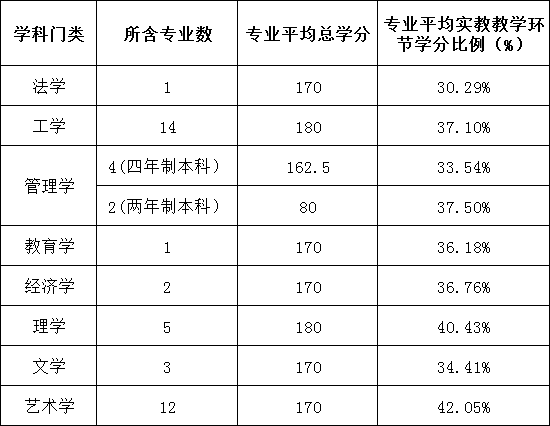 | 学科门类 | 所含专业数 | 专业平均总学分 | 专业平均实教教学环节学分比例（%） |
|---|---|---|---|
| 法学 | 1 | 170 | 30.29% |
| 工学 | 14 | 180 | 37.10% |
| 管理学 | 4(四年制本科) | 162.5 | 33.54% |
|  | 2(两年制本科) | 80 | 37.50% |
| 教育学 | 1 | 170 | 36.18% |
| 经济学 | 2 | 170 | 36.76% |
| 理学 | 5 | 180 | 40.43% |
| 文学 | 3 | 170 | 34.41% |
| 艺术学 | 12 | 170 | 42.05% |